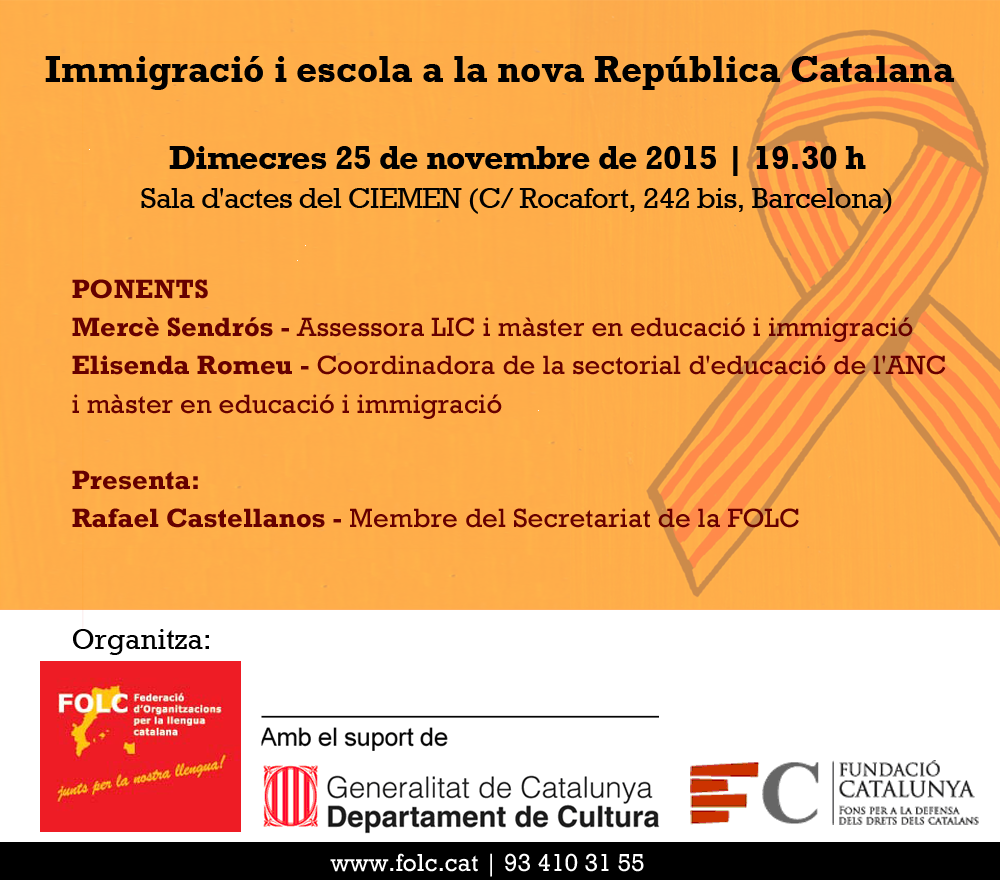 Immigració i escola a la nova República Catalana

Dimecres 25 de novembre de 2015 | 19.30 h
Sala d'actes del CIEMEN (C/ Rocafort, 242 bis, Barcelona)

PONENTS
Mercè Sendrós - Assessora LIC i màster en educació i immigració
Elisenda Romeu - Coordinadora de la sectorial d'educació de l'ANC i màster en educació i immigració

Presenta:
Rafael Castellanos - Membre del Secretariat de la FOLC

Organitza:

FOLC Federació d'Organitzacions per la llengua catalana
junts per la nostra llengua!

Amb el suport de

Generalitat de Catalunya
Departament de Cultura

FC FUNDACIÓ CATALUNYA
FONS PER A LA DEFENSA DELS DRETS DELS CATALANS

www.folc.cat | 93 410 31 55